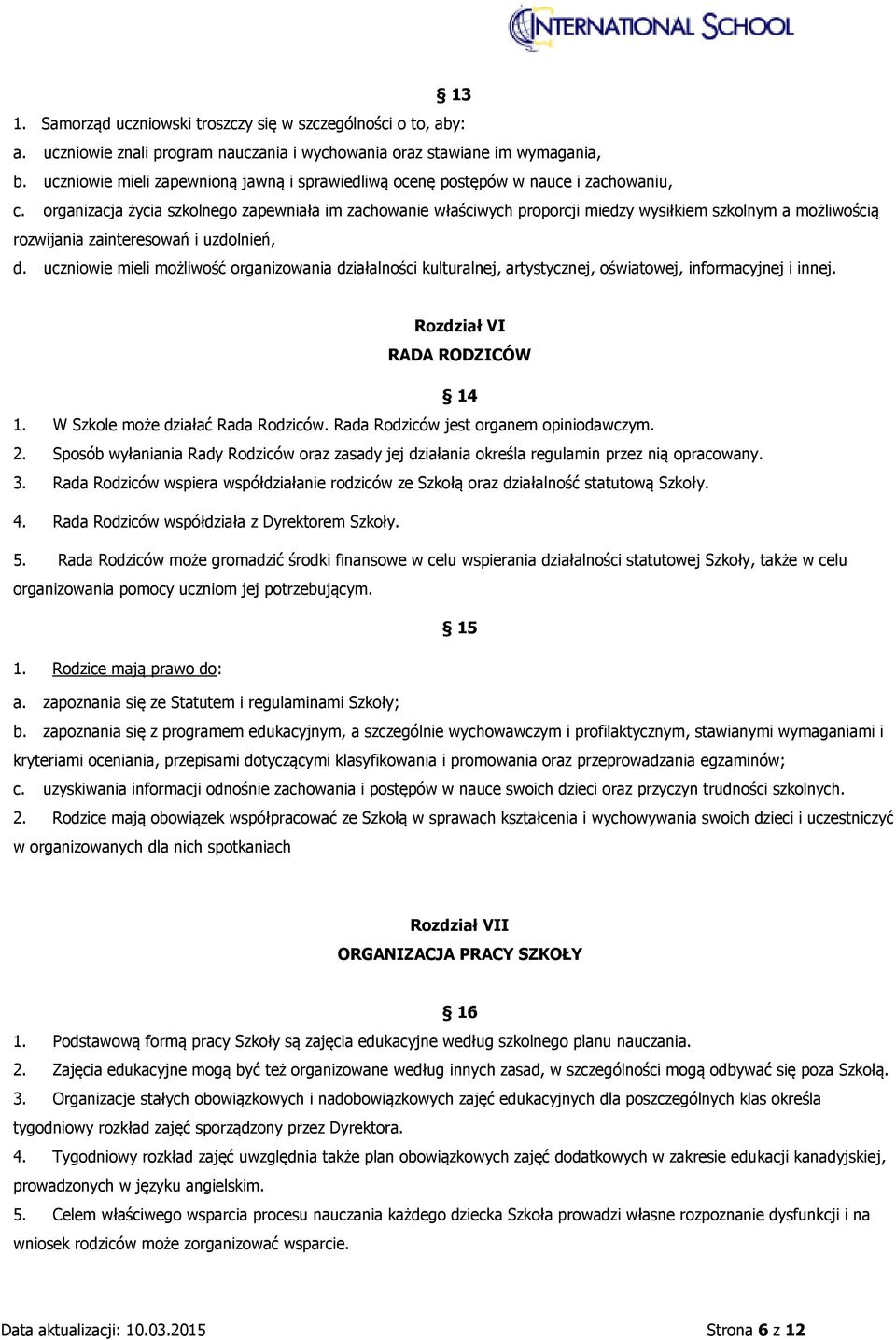 INTERNATIONAL SCHOOL

§ 13

1. Samorząd uczniowski troszczy się w szczególności o to, aby:
a. uczniowie znali program nauczania i wychowania oraz stawiane im wymagania,
b. uczniowie mieli zapewnioną jawną i sprawiedliwą ocenę postępów w nauce i zachowaniu,
c. organizacja życia szkolnego zapewniała im zachowanie właściwych proporcji miedzy wysiłkiem szkolnym a możliwością rozwijania zainteresowań i uzdolnień,
d. uczniowie mieli możliwość organizowania działalności kulturalnej, artystycznej, oświatowej, informacyjnej i innej.

Rozdział VI
RADA RODZICÓW

§ 14

1. W Szkole może działać Rada Rodziców. Rada Rodziców jest organem opiniodawczym.
2. Sposób wyłaniania Rady Rodziców oraz zasady jej działania określa regulamin przez nią opracowany.
3. Rada Rodziców wspiera współdziałanie rodziców ze Szkołą oraz działalność statutową Szkoły.
4. Rada Rodziców współdziała z Dyrektorem Szkoły.
5. Rada Rodziców może gromadzić środki finansowe w celu wspierania działalności statutowej Szkoły, także w celu organizowania pomocy uczniom jej potrzebującym.

§ 15

1. Rodzice mają prawo do:
a. zapoznania się ze Statutem i regulaminami Szkoły;
b. zapoznania się z programem edukacyjnym, a szczególnie wychowawczym i profilaktycznym, stawianymi wymaganiami i kryteriami oceniania, przepisami dotyczącymi klasyfikowania i promowania oraz przeprowadzania egzaminów;
c. uzyskiwania informacji odnośnie zachowania i postępów w nauce swoich dzieci oraz przyczyn trudności szkolnych.
2. Rodzice mają obowiązek współpracować ze Szkołą w sprawach kształcenia i wychowywania swoich dzieci i uczestniczyć w organizowanych dla nich spotkaniach

Rozdział VII
ORGANIZACJA PRACY SZKOŁY

§ 16

1. Podstawową formą pracy Szkoły są zajęcia edukacyjne według szkolnego planu nauczania.
2. Zajęcia edukacyjne mogą być też organizowane według innych zasad, w szczególności mogą odbywać się poza Szkołą.
3. Organizacje stałych obowiązkowych i nadobowiązkowych zajęć edukacyjnych dla poszczególnych klas określa tygodniowy rozkład zajęć sporządzony przez Dyrektora.
4. Tygodniowy rozkład zajęć uwzględnia także plan obowiązkowych zajęć dodatkowych w zakresie edukacji kanadyjskiej, prowadzonych w języku angielskim.
5. Celem właściwego wsparcia procesu nauczania każdego dziecka Szkoła prowadzi własne rozpoznanie dysfunkcji i na wniosek rodziców może zorganizować wsparcie.

Data aktualizacji: 10.03.2015 Strona 6 z 12